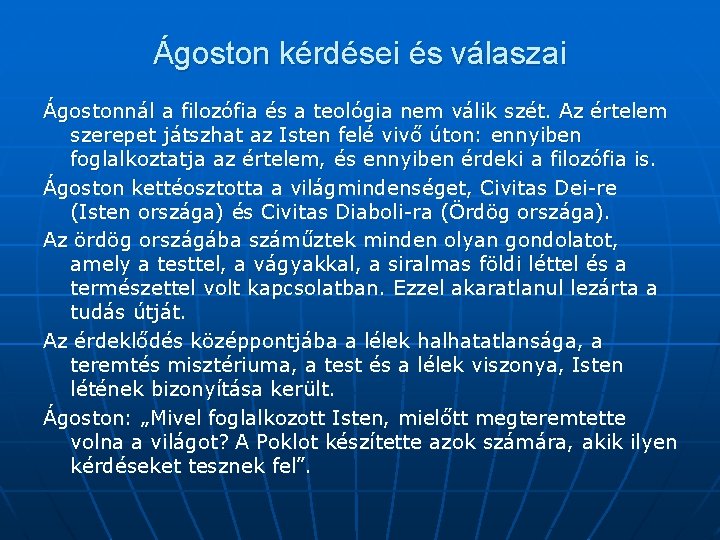 Ágoston kérdései és válaszai

Ágostonnál a filozófia és a teológia nem válik szét. Az értelem szerepet játszhat az Isten felé vivő úton: ennyiben foglalkoztatja az értelem, és ennyiben érdeki a filozófia is.

Ágoston kettéosztotta a világmindenséget, Civitas Dei-re (Isten országa) és Civitas Diaboli-ra (Ördög országa).

Az ördög országába száműztek minden olyan gondolatot, amely a testtel, a vágyakkal, a siralmas földi léttel és a természettel volt kapcsolatban. Ezzel akaratlanul lezárta a tudás útját.

Az érdeklődés középpontjába a lélek halhatatlansága, a teremtés misztériuma, a test és a lélek viszonya, Isten létének bizonyítása került.

Ágoston: „Mivel foglalkozott Isten, mielőtt megteremtette volna a világot? A Poklot készítette azok számára, akik ilyen kérdéseket tesznek fel”.